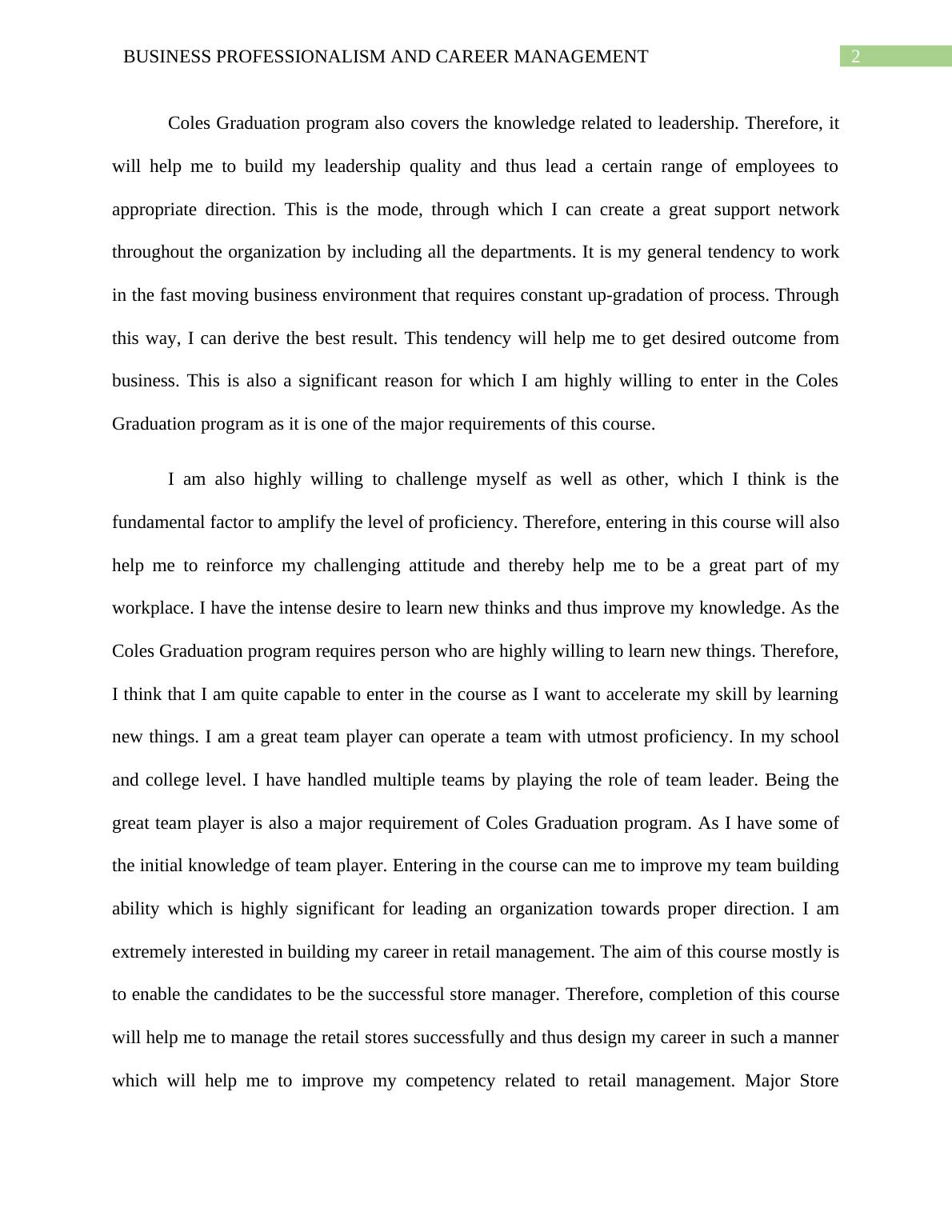 BUSINESS PROFESSIONALISM AND CAREER MANAGEMENT 2

Coles Graduation program also covers the knowledge related to leadership. Therefore, it will help me to build my leadership quality and thus lead a certain range of employees to appropriate direction. This is the mode, through which I can create a great support network throughout the organization by including all the departments. It is my general tendency to work in the fast moving business environment that requires constant up-gradation of process. Through this way, I can derive the best result. This tendency will help me to get desired outcome from business. This is also a significant reason for which I am highly willing to enter in the Coles Graduation program as it is one of the major requirements of this course.

I am also highly willing to challenge myself as well as other, which I think is the fundamental factor to amplify the level of proficiency. Therefore, entering in this course will also help me to reinforce my challenging attitude and thereby help me to be a great part of my workplace. I have the intense desire to learn new thinks and thus improve my knowledge. As the Coles Graduation program requires person who are highly willing to learn new things. Therefore, I think that I am quite capable to enter in the course as I want to accelerate my skill by learning new things. I am a great team player can operate a team with utmost proficiency. In my school and college level. I have handled multiple teams by playing the role of team leader. Being the great team player is also a major requirement of Coles Graduation program. As I have some of the initial knowledge of team player. Entering in the course can me to improve my team building ability which is highly significant for leading an organization towards proper direction. I am extremely interested in building my career in retail management. The aim of this course mostly is to enable the candidates to be the successful store manager. Therefore, completion of this course will help me to manage the retail stores successfully and thus design my career in such a manner which will help me to improve my competency related to retail management. Major Store